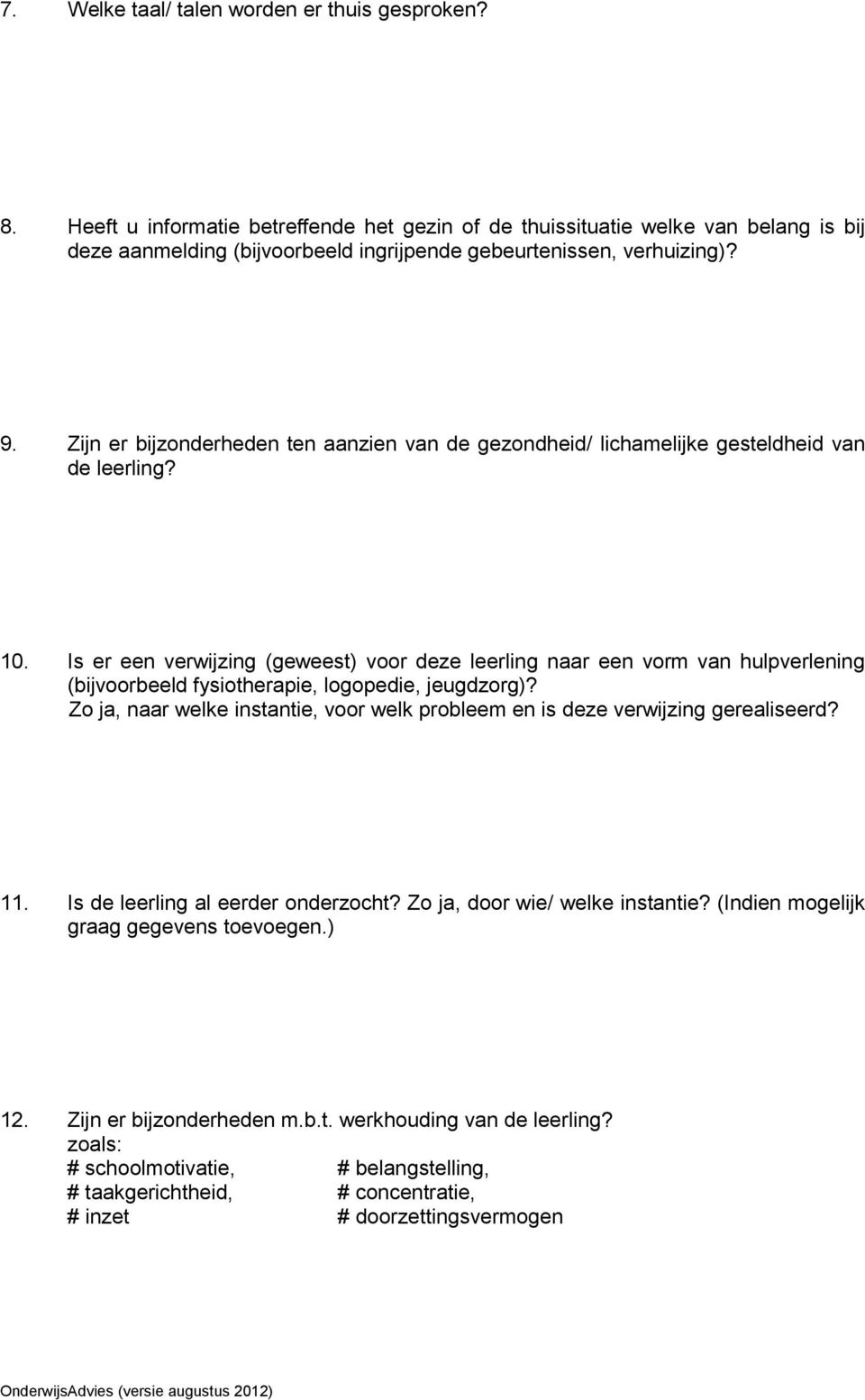 7. Welke taal/ talen worden er thuis gesproken?

8. Heeft u informatie betreffende het gezin of de thuissituatie welke van belang is bij deze aanmelding (bijvoorbeeld ingrijpende gebeurtenissen, verhuizing)?

9. Zijn er bijzonderheden ten aanzien van de gezondheid/ lichamelijke gesteldheid van de leerling?

10. Is er een verwijzing (geweest) voor deze leerling naar een vorm van hulpverlening (bijvoorbeeld fysiotherapie, logopedie, jeugdzorg)?
Zo ja, naar welke instantie, voor welk probleem en is deze verwijzing gerealiseerd?

11. Is de leerling al eerder onderzocht? Zo ja, door wie/ welke instantie? (Indien mogelijk graag gegevens toevoegen.)

12. Zijn er bijzonderheden m.b.t. werkhouding van de leerling?
zoals:
# schoolmotivatie,
# taakgerichtheid,
# inzet
# belangstelling,
# concentratie,
# doorzettingsvermogen

OnderwijsAdvies (versie augustus 2012)